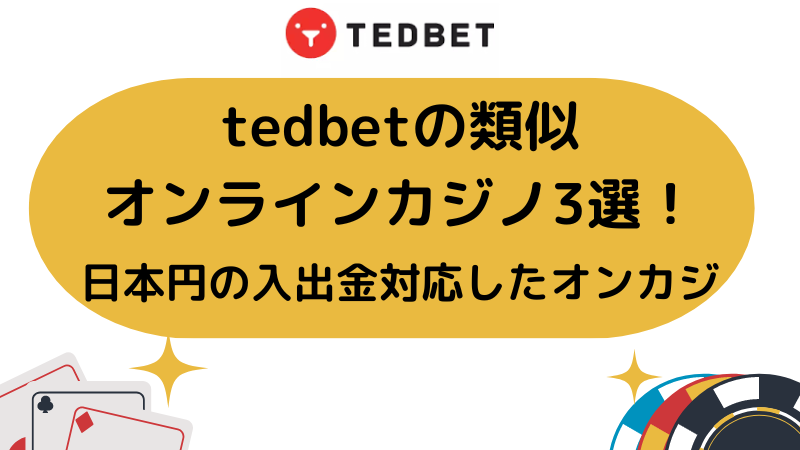 TEDBET

tedbetの類似
オンラインカジノ3選！
日本円の入出金対応したオンカジ